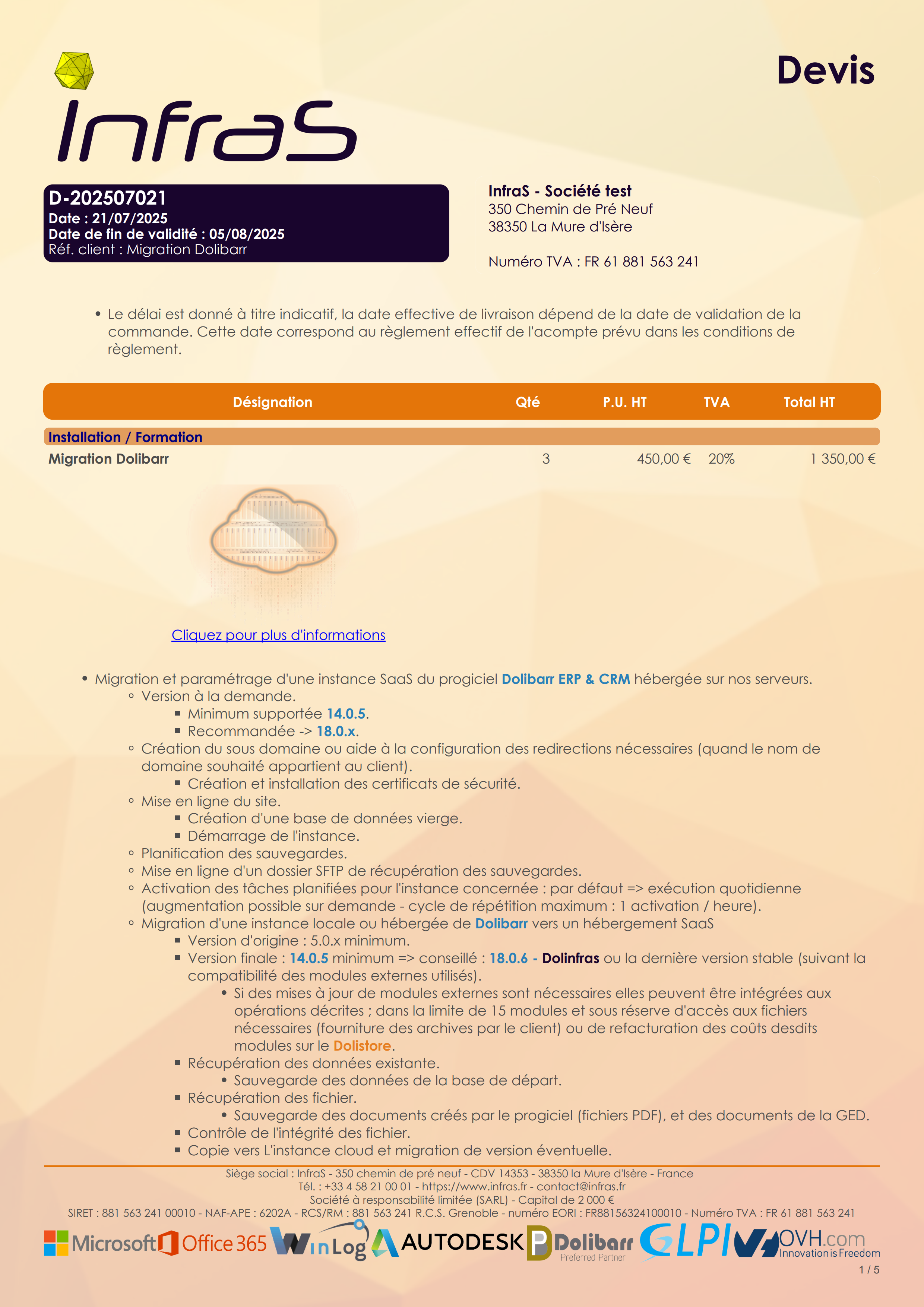 Devis

InfraS

D-202507021
Date : 21/07/2025
Date de fin de validité : 05/08/2025
Réf. client : Migration Dolibarr

InfraS - Société test
350 Chemin de Pré Neuf
38350 La Mure d'Isère

Numéro TVA : FR 61 881 563 241

• Le délai est donné à titre indicatif, la date effective de livraison dépend de la date de validation de la commande. Cette date correspond au règlement effectif de l'acompte prévu dans les conditions de règlement.

| Désignation | Qté | P.U. HT | TVA | Total HT |
|---|---|---|---|---|
| Installation / Formation | | | | |
| Migration Dolibarr | 3 | 450,00 € | 20% | 1 350,00 € |

Cliquez pour plus d'informations

• Migration et paramétrage d'une instance SaaS du progiciel Dolibarr ERP & CRM hébergée sur nos serveurs.
◦ Version à la demande.
▪ Minimum supportée 14.0.5.
▪ Recommandée -> 18.0.x.
◦ Création du sous domaine ou aide à la configuration des redirections nécessaires (quand le nom de domaine souhaité appartient au client).
▪ Création et installation des certificats de sécurité.
◦ Mise en ligne du site.
▪ Création d'une base de données vierge.
▪ Démarrage de l'instance.
◦ Planification des sauvegardes.
◦ Mise en ligne d'un dossier SFTP de récupération des sauvegardes.
◦ Activation des tâches planifiées pour l'instance concernée : par défaut => exécution quotidienne (augmentation possible sur demande - cycle de répétition maximum : 1 activation / heure).
◦ Migration d'une instance locale ou hébergée de Dolibarr vers un hébergement SaaS
▪ Version d'origine : 5.0.x minimum.
▪ Version finale : 14.0.5 minimum => conseillé : 18.0.6 - Dolinfras ou la dernière version stable (suivant la compatibilité des modules externes utilisés).
• Si des mises à jour de modules externes sont nécessaires elles peuvent être intégrées aux opérations décrites ; dans la limite de 15 modules et sous réserve d'accès aux fichiers nécessaires (fourniture des archives par le client) ou de refacturation des coûts desdits modules sur le Dolistore.
▪ Récupération des données existante.
• Sauvegarde des données de la base de départ.
▪ Récupération des fichier.
• Sauvegarde des documents créés par le progiciel (fichiers PDF), et des documents de la GED.
▪ Contrôle de l'intégrité des fichier.
▪ Copie vers L'instance cloud et migration de version éventuelle.

Siège social : InfraS - 350 chemin de pré neuf - CDV 14353 - 38350 la Mure d'Isère - France
Tél. : +33 4 58 21 00 01 - https://www.infras.fr - contact@infras.fr
Société à responsabilité limitée (SARL) - Capital de 2 000 €
SIRET : 881 563 241 00010 - NAF-APE : 6202A - RCS/RM : 881 563 241 R.C.S. Grenoble - numéro EORI : FR88156324100010 - Numéro TVA : FR 61 881 563 241

Microsoft Office 365 WinLog AUTODESK Dolibarr Preferred Partner GLPI OVH.com Innovation is Freedom
1 / 5